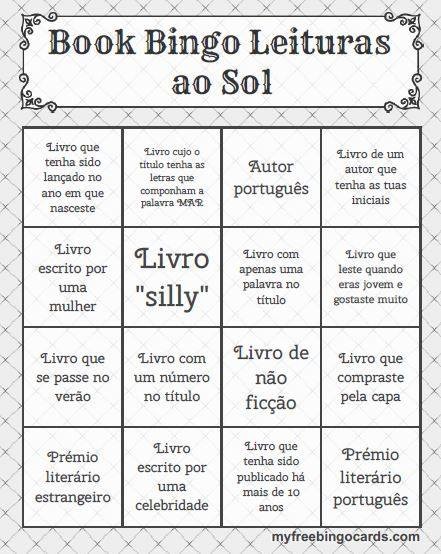 Book Bingo Leituras ao Sol

| | | | |
|---|---|---|---|
| Livro que tenha sido lançado no ano em que nasceste | Livro cujo o título tenha as letras que componham a palavra MAR | Autor português | Livro de um autor que tenha as tuas iniciais |
| Livro escrito por uma mulher | Livro "silly" | Livro com apenas uma palavra no título | Livro que leste quando eras jovem e gostaste muito |
| Livro que se passe no verão | Livro com um número no título | Livro de não ficção | Livro que compraste pela capa |
| Prémio literário estrangeiro | Livro escrito por uma celebridade | Livro que tenha sido publicado há mais de 10 anos | Prémio literário português |

myfreebingocards.com